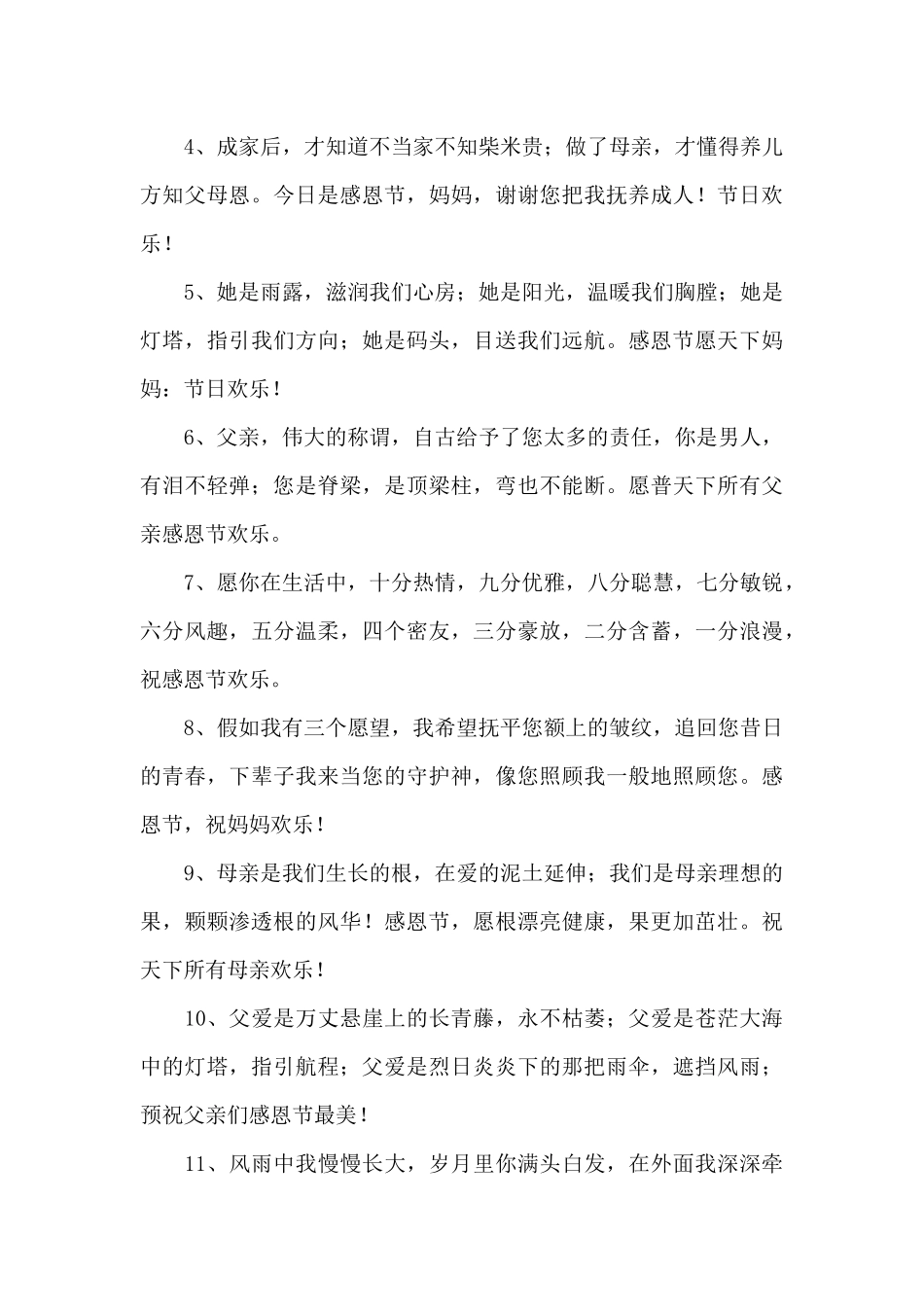 4、成家后，才知道不当家不知柴米贵；做了母亲，才懂得养儿方知父母恩。今日是感恩节，妈妈，谢谢您把我抚养成人！节日欢乐！

5、她是雨露，滋润我们心房；她是阳光，温暖我们胸膛；她是灯塔，指引我们方向；她是码头，目送我们远航。感恩节愿天下妈妈：节日欢乐！

6、父亲，伟大的称谓，自古给予了您太多的责任，你是男人，有泪不轻弹；您是脊梁，是顶梁柱，弯也不能断。愿普天下所有父亲感恩节欢乐。

7、愿你在生活中，十分热情，九分优雅，八分聪慧，七分敏锐，六分风趣，五分温柔，四个密友，三分豪放，二分含蓄，一分浪漫，祝感恩节欢乐。

8、假如我有三个愿望，我希望抚平您额上的皱纹，追回您昔日的青春，下辈子我来当您的守护神，像您照顾我一般地照顾您。感恩节，祝妈妈欢乐！

9、母亲是我们生长的根，在爱的泥土延伸；我们是母亲理想的果，颗颗渗透根的风华！感恩节，愿根漂亮健康，果更加茁壮。祝天下所有母亲欢乐！

10、父爱是万丈悬崖上的长青藤，永不枯萎；父爱是苍茫大海中的灯塔，指引航程；父爱是烈日炎炎下的那把雨伞，遮挡风雨；预祝父亲们感恩节最美！

11、风雨中我慢慢长大，岁月里你满头白发，在外面我深深牵